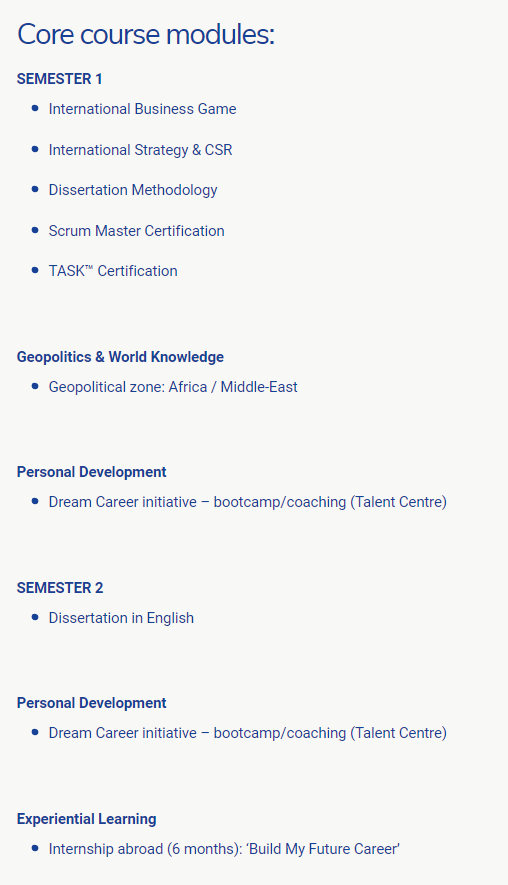 Core course modules:

SEMESTER 1

- International Business Game
- International Strategy & CSR
- Dissertation Methodology
- Scrum Master Certification
- TASK™ Certification

Geopolitics & World Knowledge

- Geopolitical zone: Africa / Middle-East

Personal Development

- Dream Career initiative – bootcamp/coaching (Talent Centre)

SEMESTER 2

- Dissertation in English

Personal Development

- Dream Career initiative – bootcamp/coaching (Talent Centre)

Experiential Learning

- Internship abroad (6 months): 'Build My Future Career'